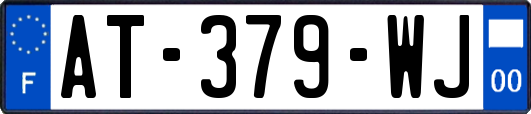 F
AT-379-WJ
00